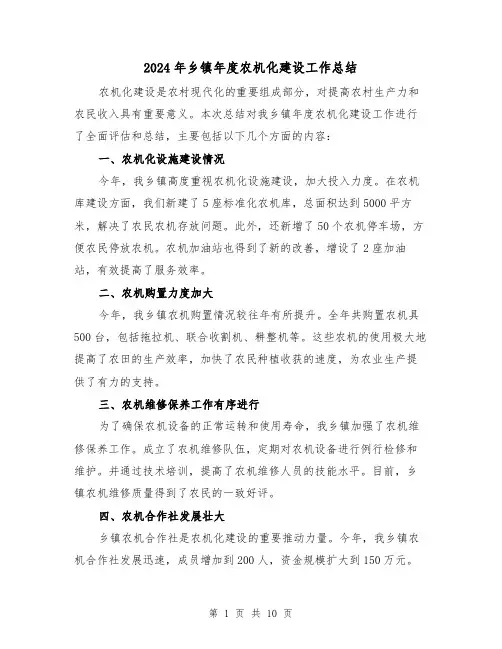 2024年乡镇年度农机化建设工作总结

农机化建设是农村现代化的重要组成部分，对提高农村生产力和农民收入具有重要意义。本次总结对我乡镇年度农机化建设工作进行了全面评估和总结，主要包括以下几个方面的内容：

一、农机化设施建设情况

今年，我乡镇高度重视农机化设施建设，加大投入力度。在农机库建设方面，我们新建了5座标准化农机库，总面积达到5000平方米，解决了农民农机存放问题。此外，还新增了50个农机停车场，方便农民停放农机。农机加油站也得到了新的改善，增设了2座加油站，有效提高了服务效率。

二、农机购置力度加大

今年，我乡镇农机购置情况较往年有所提升。全年共购置农机具500台，包括拖拉机、联合收割机、耕整机等。这些农机的使用极大地提高了农田的生产效率，加快了农民种植收获的速度，为农业生产提供了有力的支持。

三、农机维修保养工作有序进行

为了确保农机设备的正常运转和使用寿命，我乡镇加强了农机维修保养工作。成立了农机维修队伍，定期对农机设备进行例行检修和维护。并通过技术培训，提高了农机维修人员的技能水平。目前，乡镇农机维修质量得到了农民的一致好评。

四、农机合作社发展壮大

乡镇农机合作社是农机化建设的重要推动力量。今年，我乡镇农机合作社发展迅速，成员增加到200人，资金规模扩大到150万元。

第 1 页 共 10 页